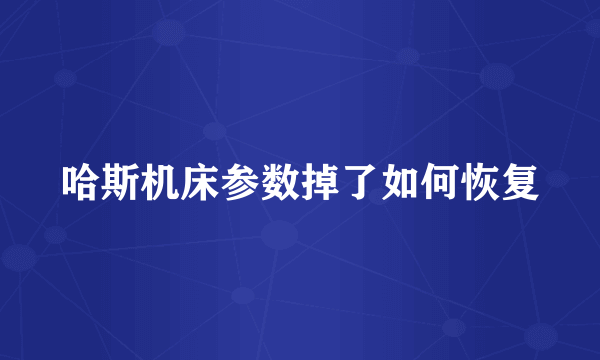 哈斯机床参数掉了如何恢复